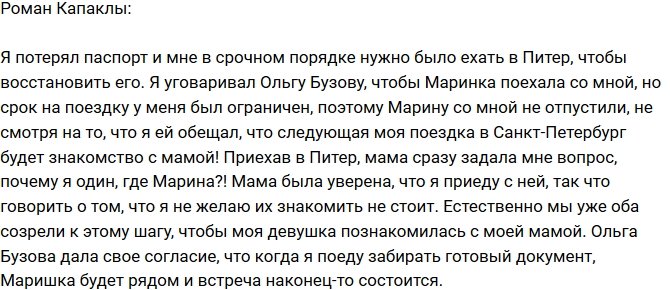 Роман Капаклы:

Я потерял паспорт и мне в срочном порядке нужно было ехать в Питер, чтобы восстановить его. Я уговаривал Ольгу Бузову, чтобы Маринка поехала со мной, но срок на поездку у меня был ограничен, поэтому Марину со мной не отпустили, не смотря на то, что я ей обещал, что следующая моя поездка в Санкт-Петербург будет знакомство с мамой! Приехав в Питер, мама сразу задала мне вопрос, почему я один, где Марина?! Мама была уверена, что я приеду с ней, так что говорить о том, что я не желаю их знакомить не стоит. Естественно мы уже оба созрели к этому шагу, чтобы моя девушка познакомилась с моей мамой. Ольга Бузова дала свое согласие, что когда я поеду забирать готовый документ, Маришка будет рядом и встреча наконец-то состоится.